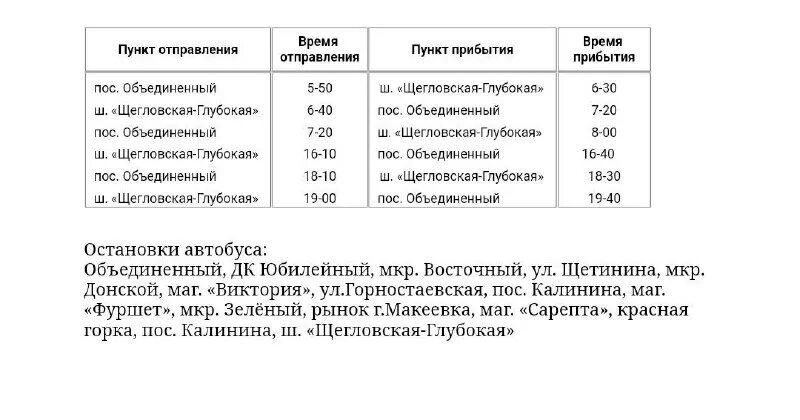 | Пункт отправления | Время отправления | Пункт прибытия | Время прибытия |
|---|---|---|---|
| пос. Объединенный | 5-50 | ш. «Щегловская-Глубокая» | 6-30 |
| ш. «Щегловская-Глубокая» | 6-40 | пос. Объединенный | 7-20 |
| пос. Объединенный | 7-20 | ш. «Щегловская-Глубокая» | 8-00 |
| ш. «Щегловская-Глубокая» | 16-10 | пос. Объединенный | 16-40 |
| пос. Объединенный | 18-10 | ш. «Щегловская-Глубокая» | 18-30 |
| ш. «Щегловская-Глубокая» | 19-00 | пос. Объединенный | 19-40 |

Остановки автобуса:
Объединенный, ДК Юбилейный, мкр. Восточный, ул. Щетинина, мкр. Донской, маг. «Виктория», ул.Горностаевская, пос. Калинина, маг. «Фуршет», мкр. Зелёный, рынок г.Макеевка, маг. «Сарепта», красная горка, пос. Калинина, ш. «Щегловская-Глубокая»